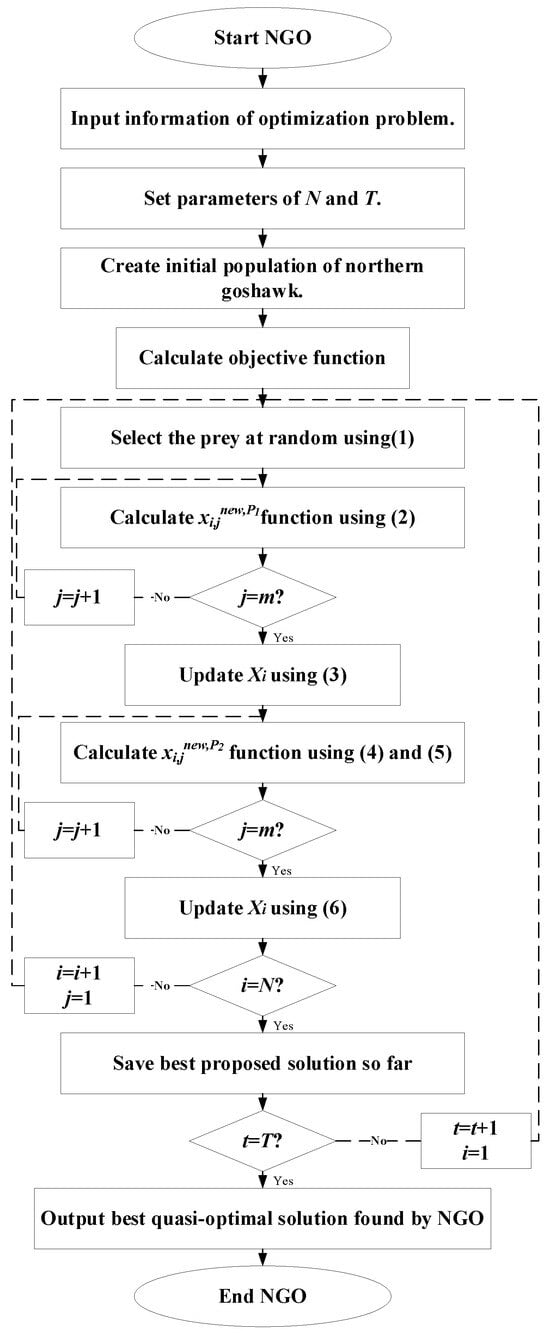 Start NGO

Input information of optimization problem.

Set parameters of $N$ and $T$.

Create initial population of northern goshawk.

Calculate objective function

Select the prey at random using(1)

Calculate $x_{i,j}^{new,P_1}$ function using (2)

$j=j+1$

No

$j=m$?

Yes

Update $X_i$ using (3)

Calculate $x_{i,j}^{new,P_2}$ function using (4) and (5)

$j=j+1$

No

$j=m$?

Yes

Update $X_i$ using (6)

$i=i+1$
$j=1$

No

$i=N$?

Yes

Save best proposed solution so far

$t=T$?

No

$t=t+1$
$i=1$

Yes

Output best quasi-optimal solution found by NGO

End NGO